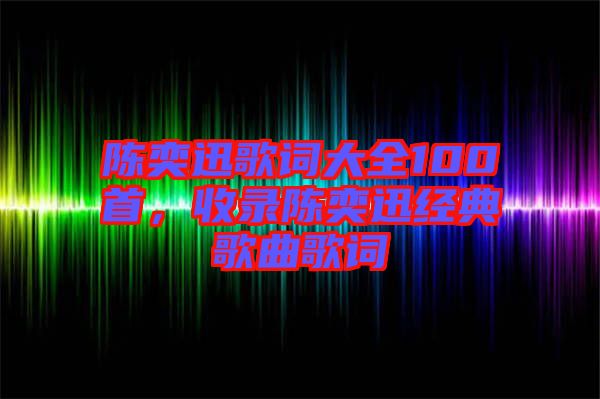 陈奕迅歌词大全100首，收录陈奕迅经典歌曲歌词